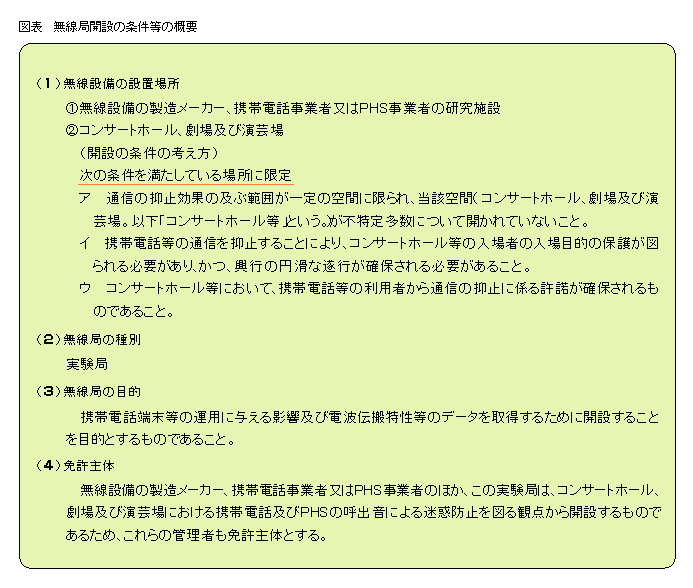 図表　無線局開設の条件等の概要

（１）無線設備の設置場所

①無線設備の製造メーカー、携帯電話事業者又はPHS事業者の研究施設

②コンサートホール、劇場及び演芸場

（開設の条件の考え方）

次の条件を満たしている場所に限定

ア　通信の抑止効果の及ぶ範囲が一定の空間に限られ、当該空間（コンサートホール、劇場及び演芸場。以下「コンサートホール等」という。）が不特定多数について開かれていないこと。

イ　携帯電話等の通信を抑止することにより、コンサートホール等の入場者の入場目的の保護が図られる必要があり、かつ、興行の円滑な遂行が確保される必要があること。

ウ　コンサートホール等において、携帯電話等の利用者から通信の抑止に係る許諾が確保されるものであること。

（２）無線局の種別

実験局

（３）無線局の目的

携帯電話端末等の運用に与える影響及び電波伝搬特性等のデータを取得するために開設することを目的とするものであること。

（４）免許主体

無線設備の製造メーカー、携帯電話事業者又はPHS事業者のほか、この実験局は、コンサートホール、劇場及び演芸場における携帯電話及びPHSの呼出音による迷惑防止を図る観点から開設するものであるため、これらの管理者も免許主体とする。